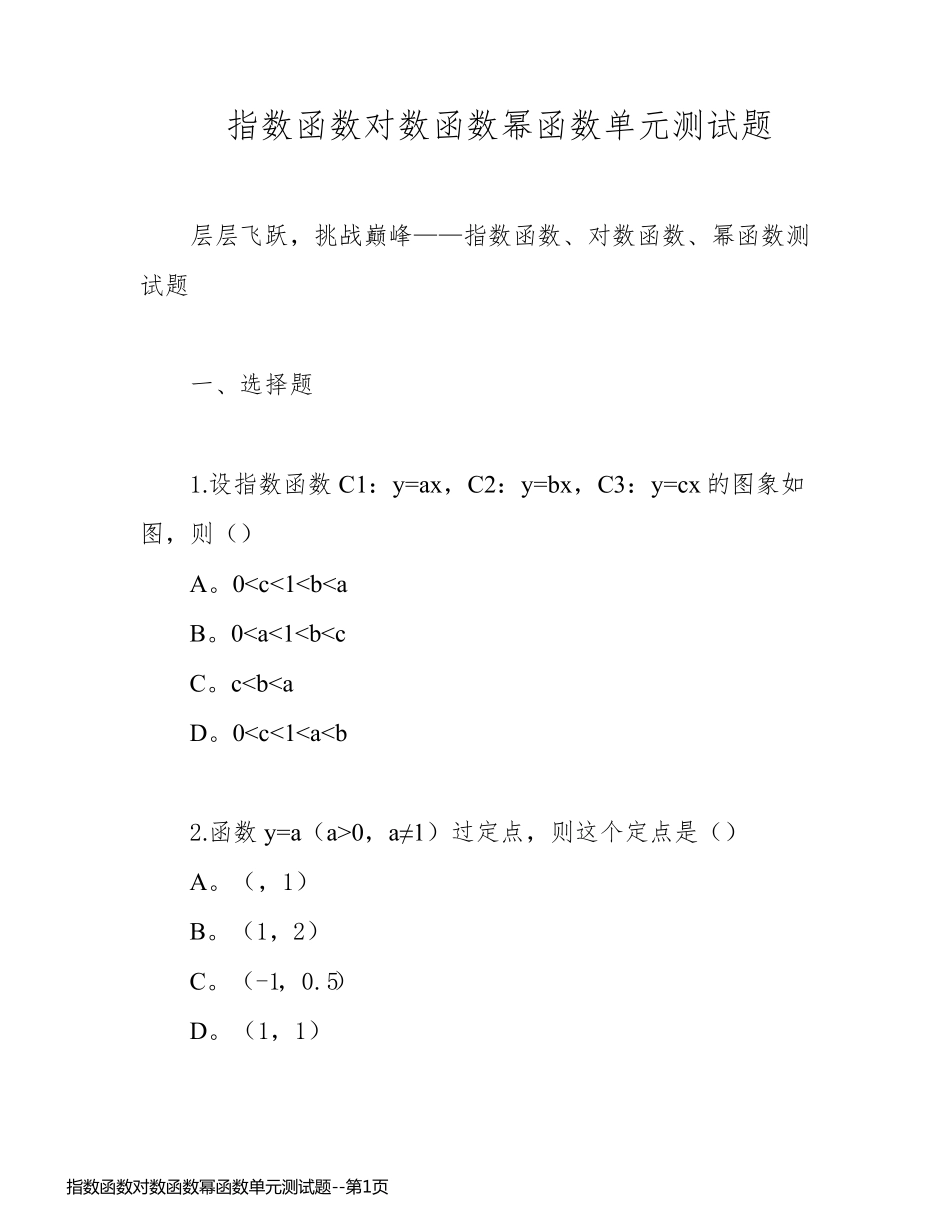 指数函数对数函数幂函数单元测试题

层层飞跃，挑战巅峰——指数函数、对数函数、幂函数测试题

一、选择题

1.设指数函数 C1：y=ax，C2：y=bx，C3：y=cx 的图象如图，则（）

A。0<c<1<b<a

B。0<a<1<b<c

C。c<b<a

D。0<c<1<a<b

2.函数 y=a（a>0，a≠1）过定点，则这个定点是（）

A。（，1）

B。（1，2）

C。（-1，0.5）

D。（1，1）

指数函数对数函数幂函数单元测试题--第1页